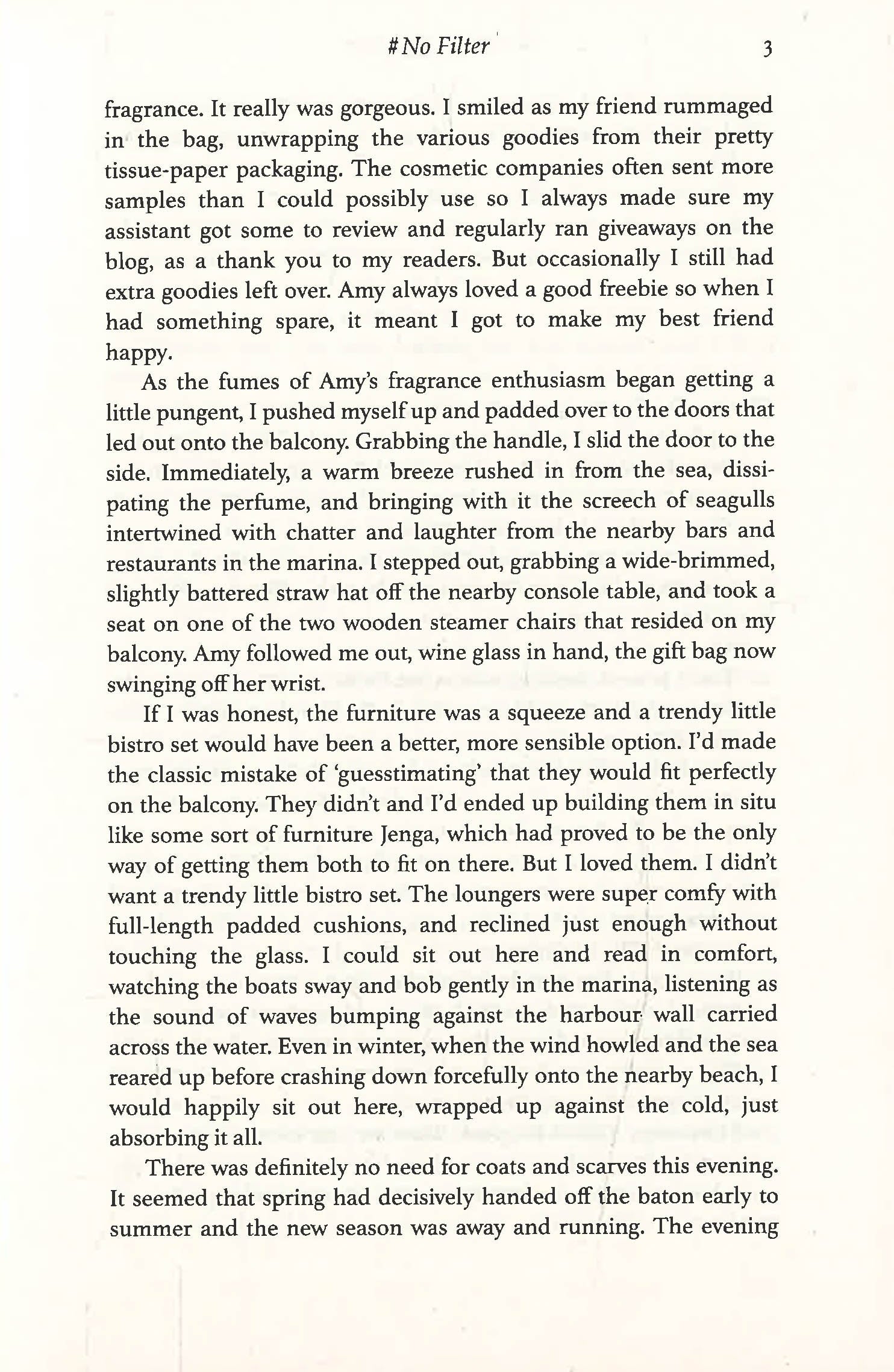 #No Filter 3

fragrance. It really was gorgeous. I smiled as my friend rummaged in the bag, unwrapping the various goodies from their pretty tissue-paper packaging. The cosmetic companies often sent more samples than I could possibly use so I always made sure my assistant got some to review and regularly ran giveaways on the blog, as a thank you to my readers. But occasionally I still had extra goodies left over. Amy always loved a good freebie so when I had something spare, it meant I got to make my best friend happy.

As the fumes of Amy's fragrance enthusiasm began getting a little pungent, I pushed myself up and padded over to the doors that led out onto the balcony. Grabbing the handle, I slid the door to the side. Immediately, a warm breeze rushed in from the sea, dissipating the perfume, and bringing with it the screech of seagulls intertwined with chatter and laughter from the nearby bars and restaurants in the marina. I stepped out, grabbing a wide-brimmed, slightly battered straw hat off the nearby console table, and took a seat on one of the two wooden steamer chairs that resided on my balcony. Amy followed me out, wine glass in hand, the gift bag now swinging off her wrist.

If I was honest, the furniture was a squeeze and a trendy little bistro set would have been a better, more sensible option. I'd made the classic mistake of 'guesstimating' that they would fit perfectly on the balcony. They didn't and I'd ended up building them in situ like some sort of furniture Jenga, which had proved to be the only way of getting them both to fit on there. But I loved them. I didn't want a trendy little bistro set. The loungers were super comfy with full-length padded cushions, and reclined just enough without touching the glass. I could sit out here and read in comfort, watching the boats sway and bob gently in the marina, listening as the sound of waves bumping against the harbour wall carried across the water. Even in winter, when the wind howled and the sea reared up before crashing down forcefully onto the nearby beach, I would happily sit out here, wrapped up against the cold, just absorbing it all.

There was definitely no need for coats and scarves this evening. It seemed that spring had decisively handed off the baton early to summer and the new season was away and running. The evening